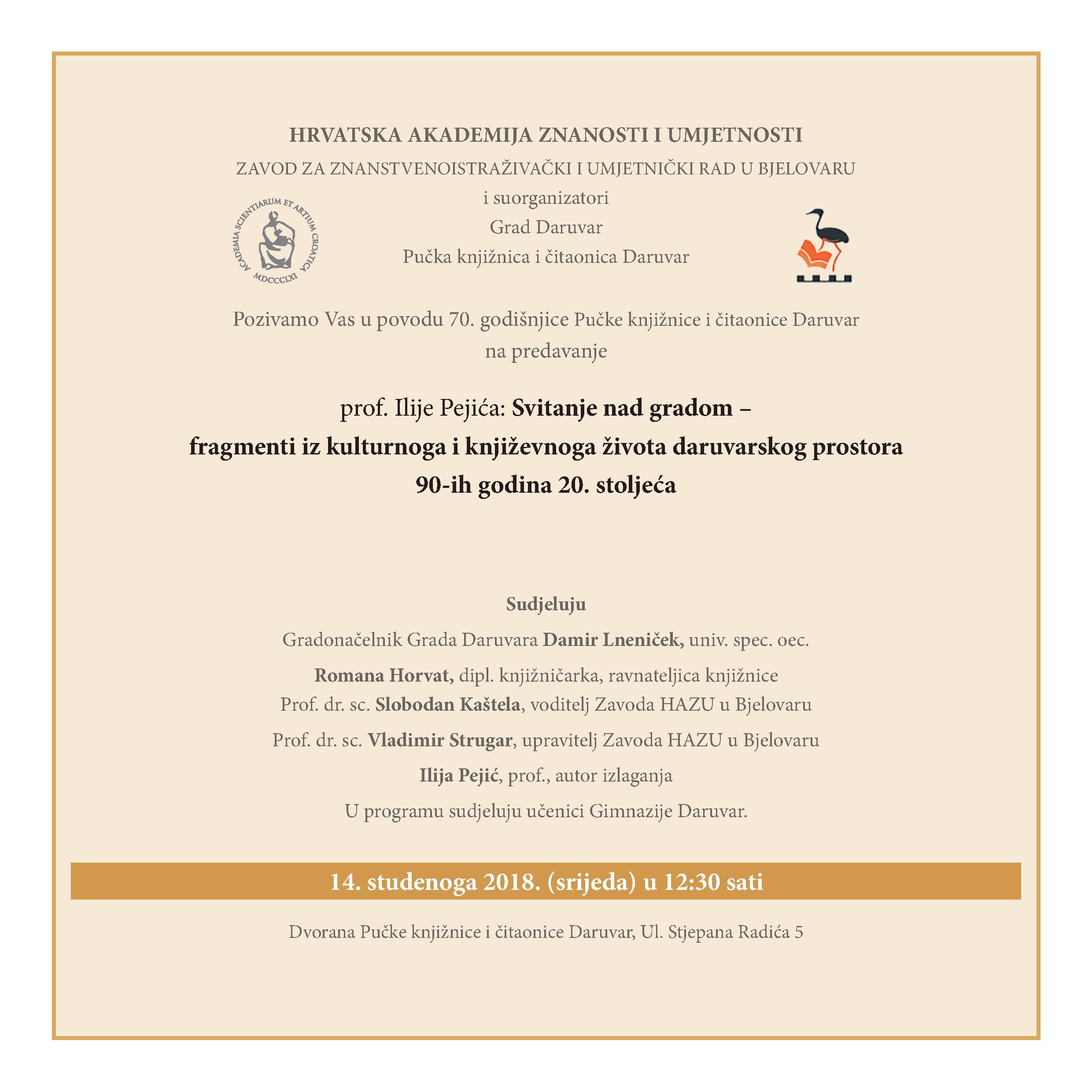 HRVATSKA AKADEMIJA ZNANOSTI I UMJETNOSTI
ZAVOD ZA ZNANSTVENOISTRAŽIVAČKI I UMJETNIČKI RAD U BJELOVARU
i suorganizatori
Grad Daruvar
Pučka knjižnica i čitaonica Daruvar

ACADEMIA SCIENTIARUM ET ARTIUM CROATICA MDCCCLXI

Pozivamo Vas u povodu 70. godišnjice Pučke knjižnice i čitaonice Daruvar na predavanje

prof. Ilije Pejića: Svitanje nad gradom – fragmenti iz kulturnoga i književnoga života daruvarskog prostora 90-ih godina 20. stoljeća

Sudjeluju

Gradonačelnik Grada Daruvara Damir Lneniček, univ. spec. oec.

Romana Horvat, dipl. knjižničarka, ravnateljica knjižnice
Prof. dr. sc. Slobodan Kaštela, voditelj Zavoda HAZU u Bjelovaru

Prof. dr. sc. Vladimir Strugar, upravitelj Zavoda HAZU u Bjelovaru

Ilija Pejić, prof., autor izlaganja

U programu sudjeluju učenici Gimnazije Daruvar.

14. studenoga 2018. (srijeda) u 12:30 sati

Dvorana Pučke knjižnice i čitaonice Daruvar, Ul. Stjepana Radića 5